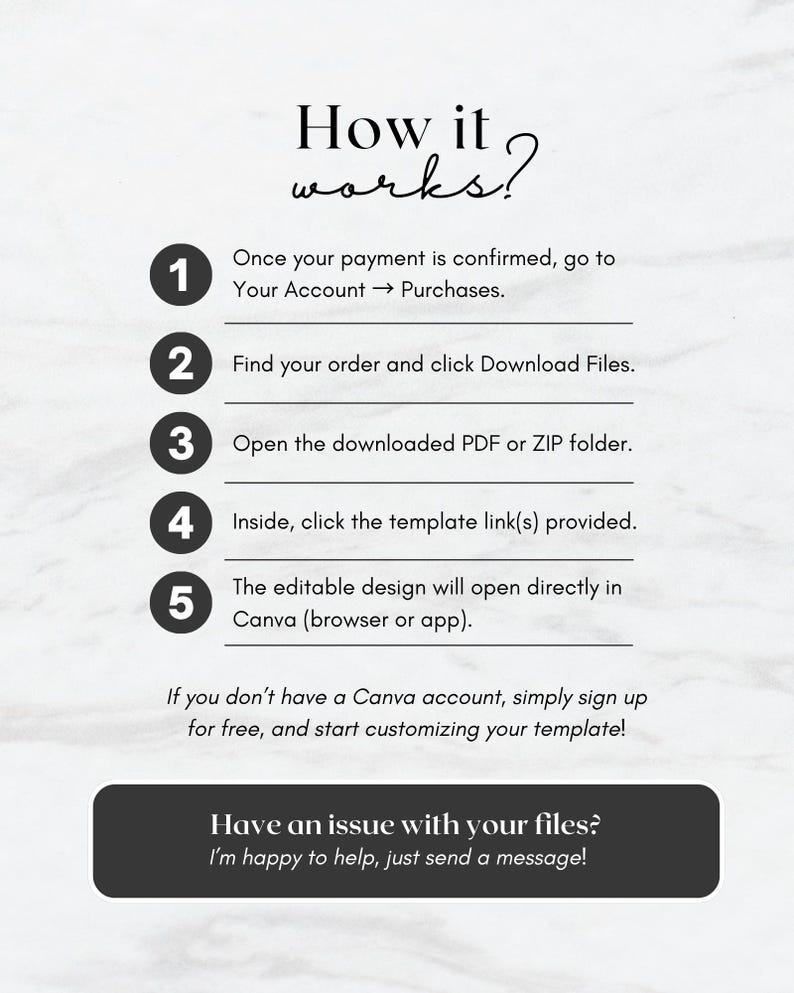 How it works?

1 Once your payment is confirmed, go to Your Account → Purchases.

2 Find your order and click Download Files.

3 Open the downloaded PDF or ZIP folder.

4 Inside, click the template link(s) provided.

5 The editable design will open directly in Canva (browser or app).

If you don't have a Canva account, simply sign up for free, and start customizing your template!

Have an issue with your files?
I'm happy to help, just send a message!